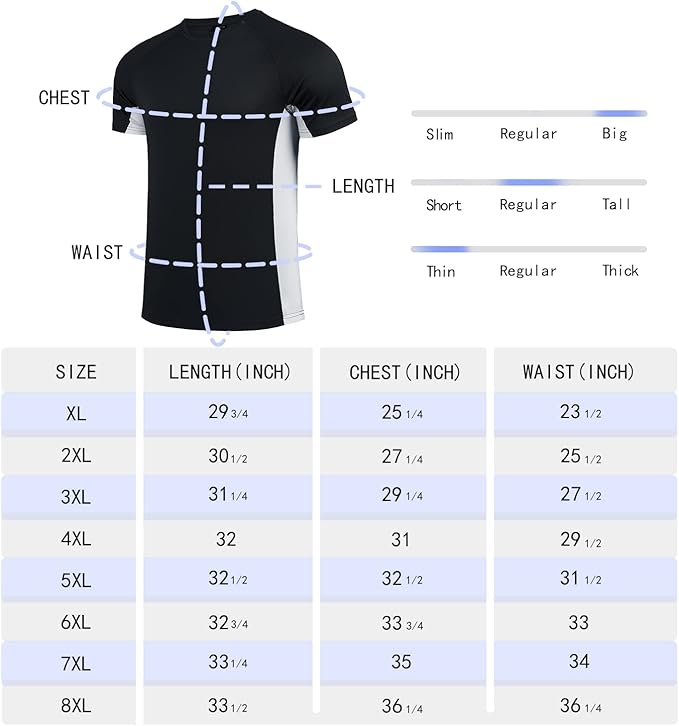 CHEST

LENGTH

WAIST

Slim Regular Big

Short Regular Tall

Thin Regular Thick

| SIZE | LENGTH(INCH) | CHEST(INCH) | WAIST(INCH) |
|---|---|---|---|
| XL | 29 3/4 | 25 1/4 | 23 1/2 |
| 2XL | 30 1/2 | 27 1/4 | 25 1/2 |
| 3XL | 31 1/4 | 29 1/4 | 27 1/2 |
| 4XL | 32 | 31 | 29 1/2 |
| 5XL | 32 1/2 | 32 1/2 | 31 1/2 |
| 6XL | 32 3/4 | 33 3/4 | 33 |
| 7XL | 33 1/4 | 35 | 34 |
| 8XL | 33 1/2 | 36 1/4 | 36 1/4 |